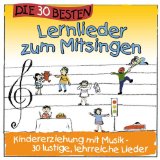 DIE 30 BESTEN
Lernlieder zum Mitsingen

Kindererziehung mit Musik - 30 lustige, lehrreiche Lieder